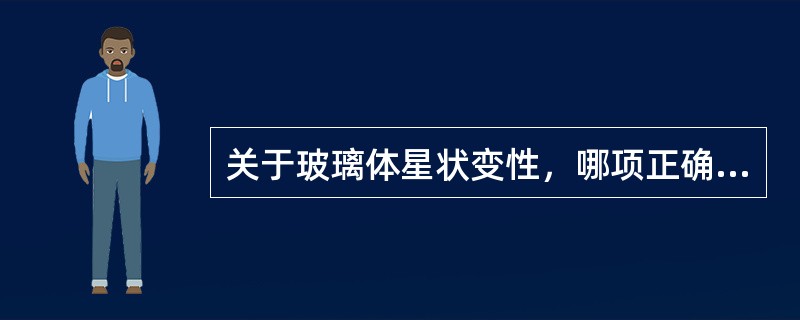 关于玻璃体星状变性，哪项正确...